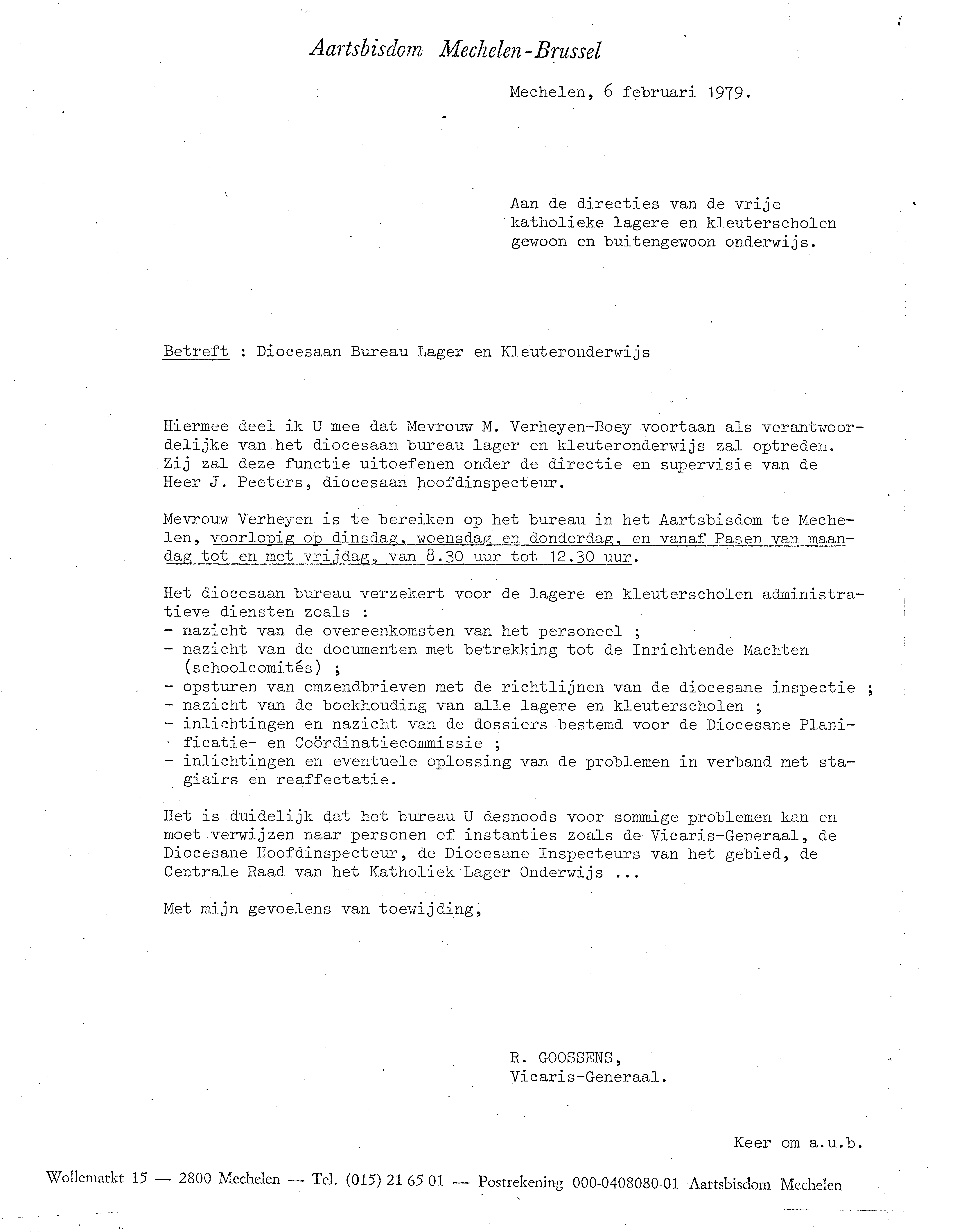 Aartsbisdom Mechelen-Brussel

Mechelen, 6 februari 1979.

Aan de directies van de vrije katholieke lagere en kleuterscholen gewoon en buitengewoon onderwijs.

Betreft : Diocesaan Bureau Lager en Kleuteronderwijs

Hiermee deel ik U mee dat Mevrouw M. Verheyen-Boey voortaan als verantwoordelijke van het diocesaan bureau lager en kleuteronderwijs zal optreden. Zij zal deze functie uitoefenen onder de directie en supervisie van de Heer J. Peeters, diocesaan hoofdinspecteur.

Mevrouw Verheyen is te bereiken op het bureau in het Aartsbisdom te Mechelen, voorlopig op dinsdag, woensdag en donderdag, en vanaf Pasen van maandag tot en met vrijdag, van 8.30 uur tot 12.30 uur.

Het diocesaan bureau verzekert voor de lagere en kleuterscholen administratieve diensten zoals :
- nazicht van de overeenkomsten van het personeel ;
- nazicht van de documenten met betrekking tot de Inrichtende Machten (schoolcomités) ;
- opsturen van omzendbrieven met de richtlijnen van de diocesane inspectie ;
- nazicht van de boekhouding van alle lagere en kleuterscholen ;
- inlichtingen en nazicht van de dossiers bestemd voor de Diocesane Planificatie- en Coördinatiecommissie ;
- inlichtingen en eventuele oplossing van de problemen in verband met stagiairs en reaffectatie.

Het is duidelijk dat het bureau U desnoods voor sommige problemen kan en moet verwijzen naar personen of instanties zoals de Vicaris-Generaal, de Diocesane Hoofdinspecteur, de Diocesane Inspecteurs van het gebied, de Centrale Raad van het Katholiek Lager Onderwijs ...

Met mijn gevoelens van toewijding,

R. GOOSSENS,
Vicaris-Generaal.

Keer om a.u.b.

Wollemarkt 15 — 2800 Mechelen — Tel. (015) 21 65 01 — Postrekening 000-0408080-01 Aartsbisdom Mechelen